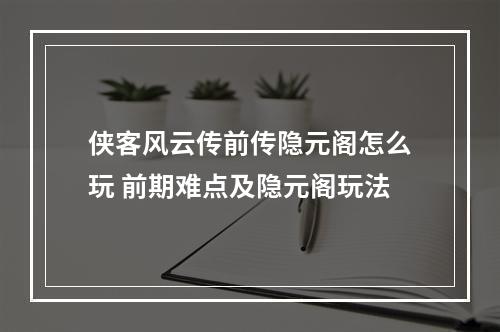 侠客风云传前传隐元阁怎么玩 前期难点及隐元阁玩法